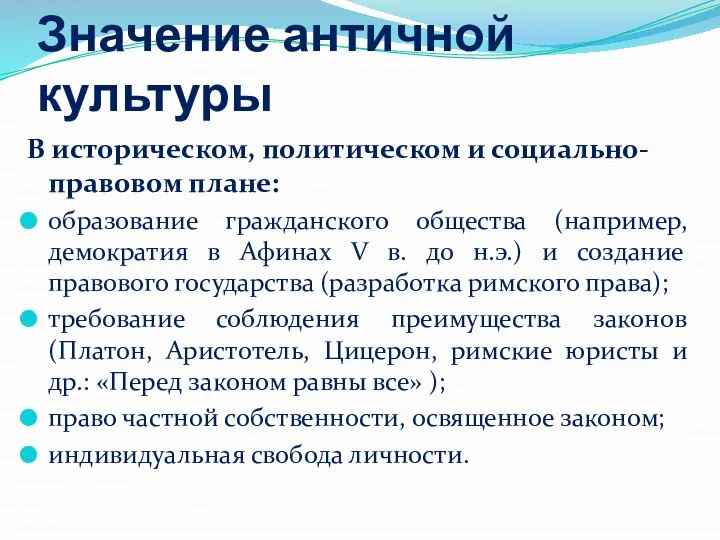 Значение античной культуры

В историческом, политическом и социально-правовом плане:

образование гражданского общества (например, демократия в Афинах V в. до н.э.) и создание правового государства (разработка римского права);

требование соблюдения преимущества законов (Платон, Аристотель, Цицерон, римские юристы и др.: «Перед законом равны все» );

право частной собственности, освященное законом;

индивидуальная свобода личности.